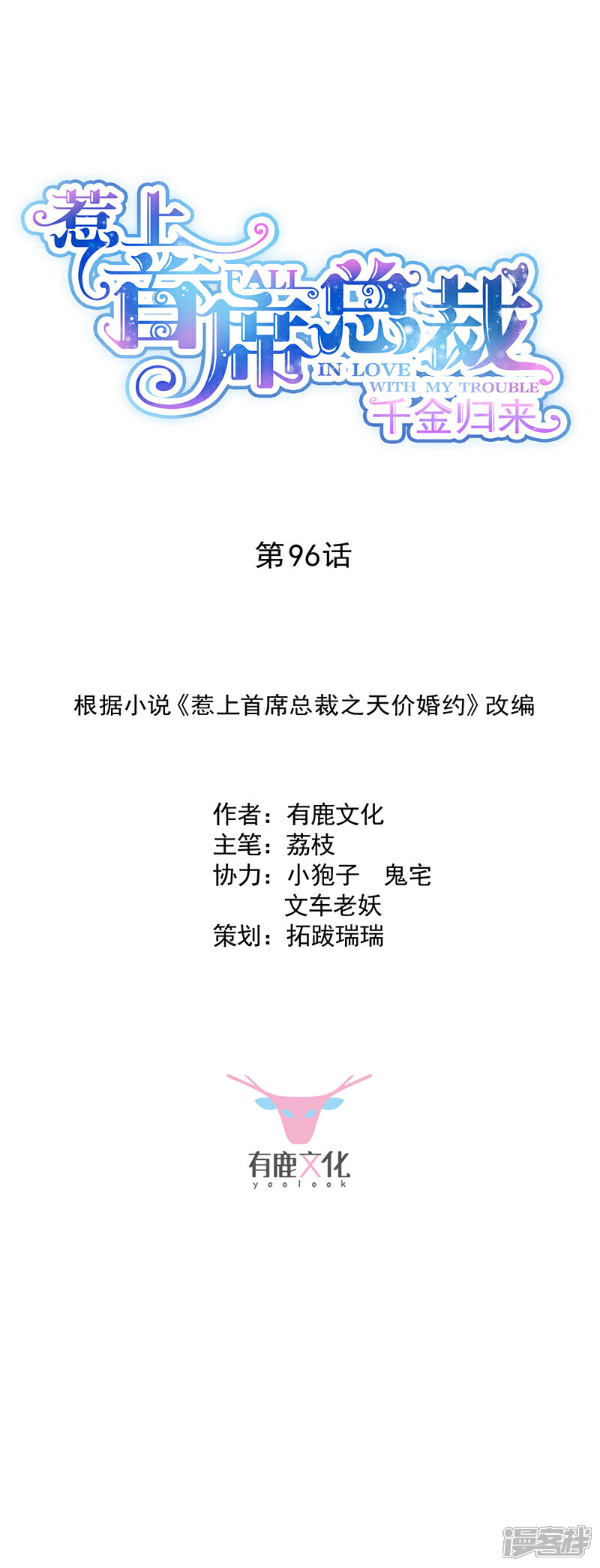 惹上首席总裁

FALL IN LOVE WITH MY TROUBLE

千金归来

第96话

根据小说《惹上首席总裁之天价婚约》改编

作者：有鹿文化
主笔：荔枝
协力：小狍子 鬼宅
文车老妖
策划：拓跋瑞瑞

有鹿文化
yoolook

漫客栈